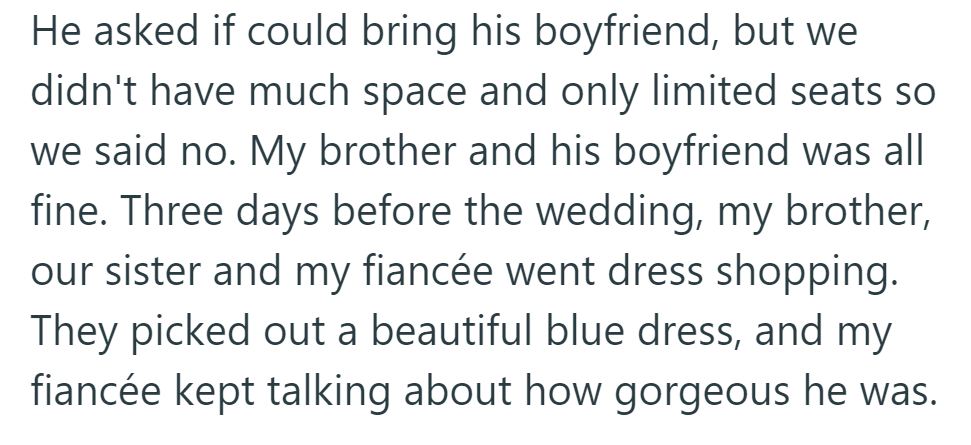 He asked if could bring his boyfriend, but we didn't have much space and only limited seats so we said no. My brother and his boyfriend was all fine. Three days before the wedding, my brother, our sister and my fiancée went dress shopping. They picked out a beautiful blue dress, and my fiancée kept talking about how gorgeous he was.